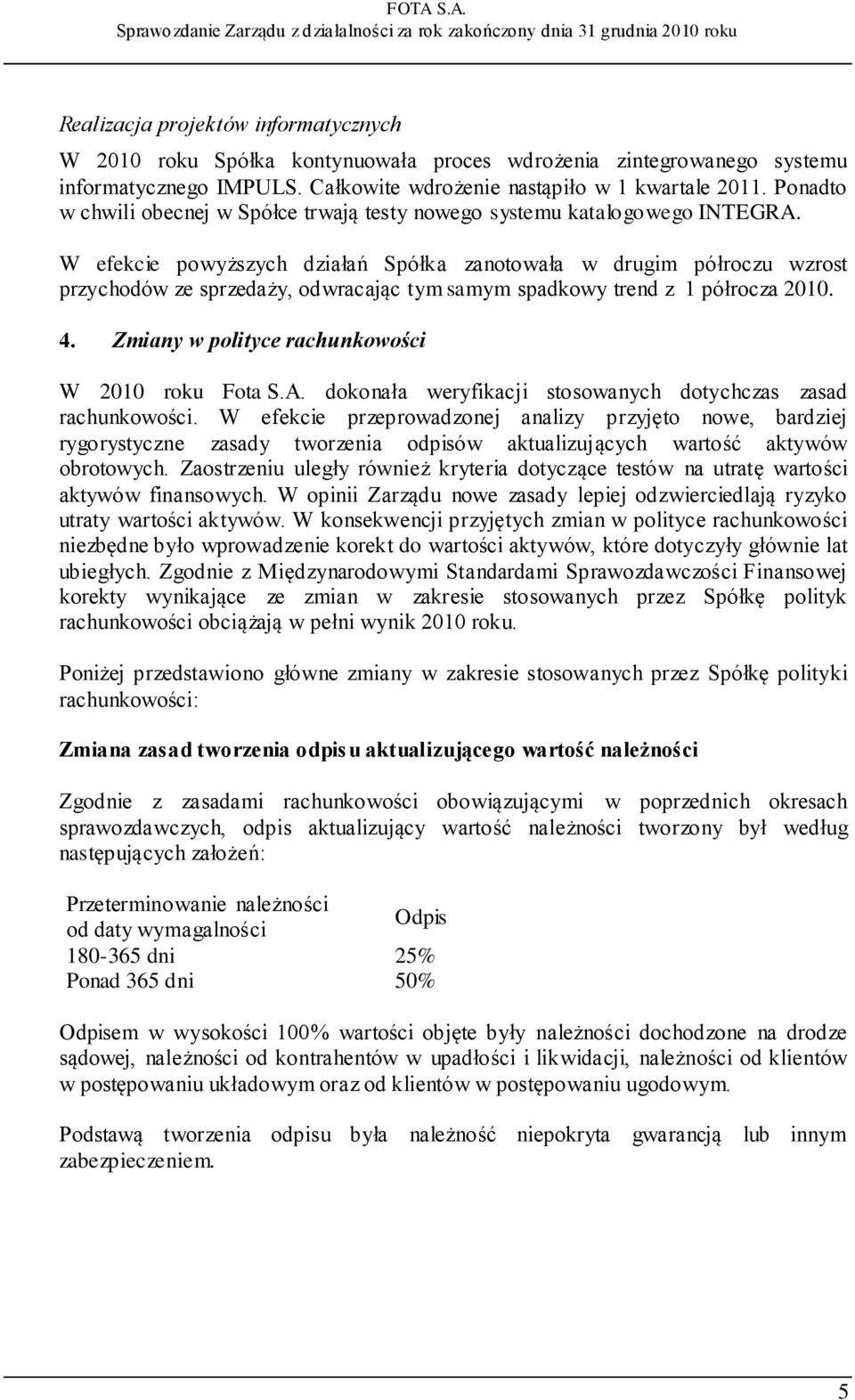 FOTA S.A.
Sprawozdanie Zarządu z działalności za rok zakończony dnia 31 grudnia 2010 roku

Realizacja projektów informatycznych

W 2010 roku Spółka kontynuowała proces wdrożenia zintegrowanego systemu informatycznego IMPULS. Całkowite wdrożenie nastąpiło w 1 kwartale 2011. Ponadto w chwili obecnej w Spółce trwają testy nowego systemu katalogowego INTEGRA.

W efekcie powyższych działań Spółka zanotowała w drugim półroczu wzrost przychodów ze sprzedaży, odwracając tym samym spadkowy trend z 1 półrocza 2010.

4. Zmiany w polityce rachunkowości

W 2010 roku Fota S.A. dokonała weryfikacji stosowanych dotychczas zasad rachunkowości. W efekcie przeprowadzonej analizy przyjęto nowe, bardziej rygorystyczne zasady tworzenia odpisów aktualizujących wartość aktywów obrotowych. Zaostrzeniu uległy również kryteria dotyczące testów na utratę wartości aktywów finansowych. W opinii Zarządu nowe zasady lepiej odzwierciedlają ryzyko utraty wartości aktywów. W konsekwencji przyjętych zmian w polityce rachunkowości niezbędne było wprowadzenie korekt do wartości aktywów, które dotyczyły głównie lat ubiegłych. Zgodnie z Międzynarodowymi Standardami Sprawozdawczości Finansowej korekty wynikające ze zmian w zakresie stosowanych przez Spółkę polityk rachunkowości obciążają w pełni wynik 2010 roku.

Poniżej przedstawiono główne zmiany w zakresie stosowanych przez Spółkę polityki rachunkowości:

Zmiana zasad tworzenia odpisu aktualizującego wartość należności

Zgodnie z zasadami rachunkowości obowiązującymi w poprzednich okresach sprawozdawczych, odpis aktualizujący wartość należności tworzony był według następujących założeń:

| Przeterminowanie należności od daty wymagalności | Odpis |
|---|---|
| 180-365 dni | 25% |
| Ponad 365 dni | 50% |

Odpisem w wysokości 100% wartości objęte były należności dochodzone na drodze sądowej, należności od kontrahentów w upadłości i likwidacji, należności od klientów w postępowaniu układowym oraz od klientów w postępowaniu ugodowym.

Podstawą tworzenia odpisu była należność niepokryta gwarancją lub innym zabezpieczeniem.

5